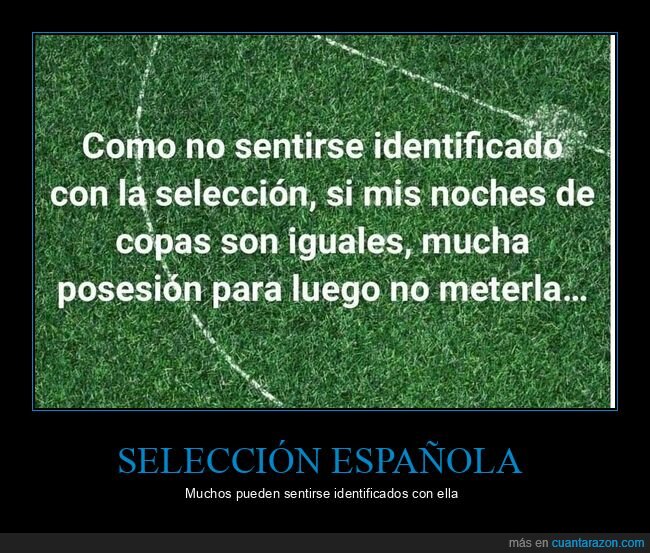 Como no sentirse identificado con la selección, si mis noches de copas son iguales, mucha posesión para luego no meterla...

SELECCIÓN ESPAÑOLA

Muchos pueden sentirse identificados con ella

más en cuantarazon.com